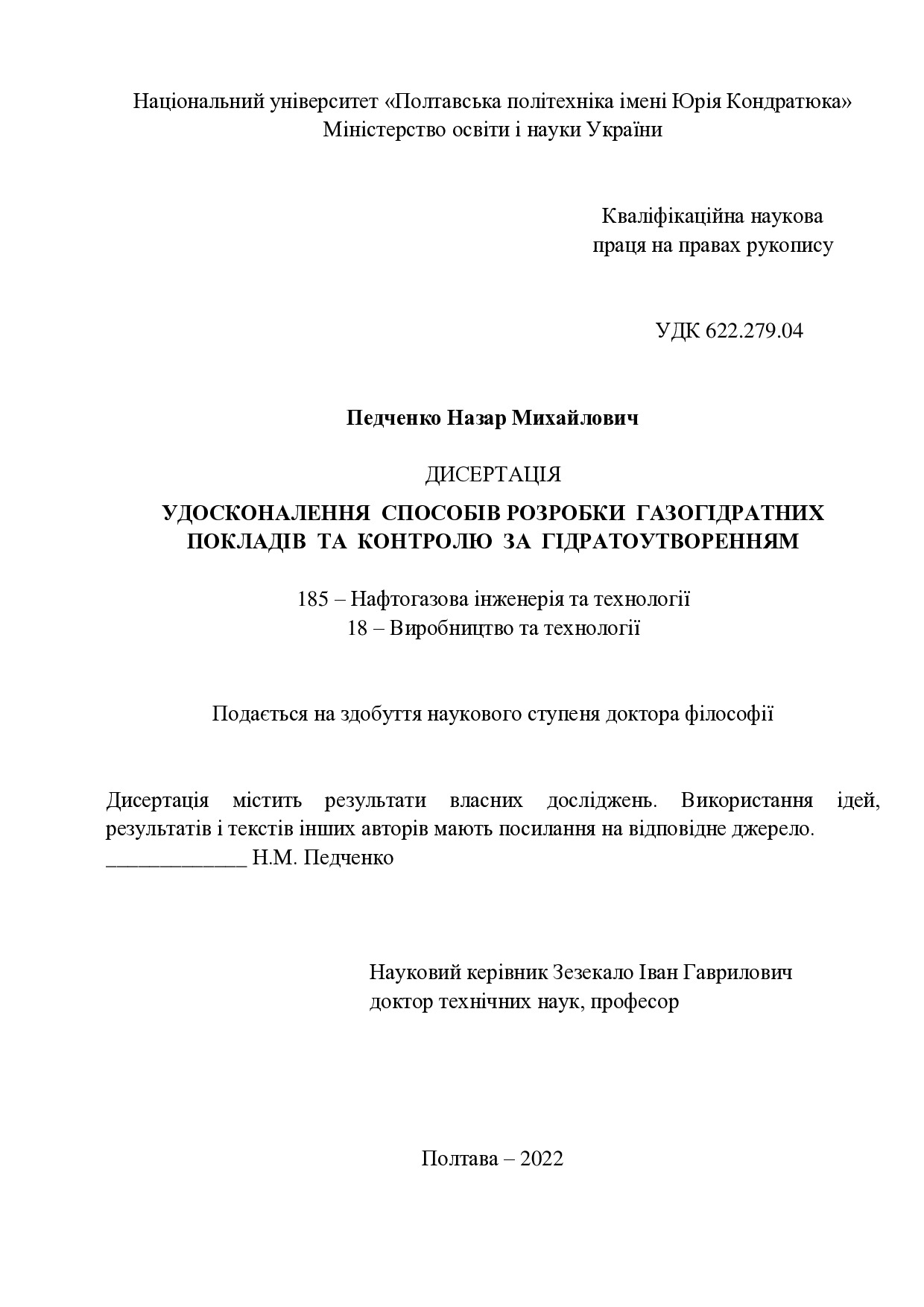 Національний університет «Полтавська політехніка імені Юрія Кондратюка»
Міністерство освіти і науки України

Кваліфікаційна наукова
праця на правах рукопису

УДК 622.279.04

Педченко Назар Михайлович

ДИСЕРТАЦІЯ

УДОСКОНАЛЕННЯ СПОСОБІВ РОЗРОБКИ ГАЗОГІДРАТНИХ ПОКЛАДІВ ТА КОНТРОЛЮ ЗА ГІДРАТОУТВОРЕННЯМ

185 – Нафтогазова інженерія та технології
18 – Виробництво та технології

Подається на здобуття наукового ступеня доктора філософії

Дисертація містить результати власних досліджень. Використання ідей, результатів і текстів інших авторів мають посилання на відповідне джерело.
_____________ Н.М. Педченко

Науковий керівник Зезекало Іван Гаврилович
доктор технічних наук, професор

Полтава – 2022